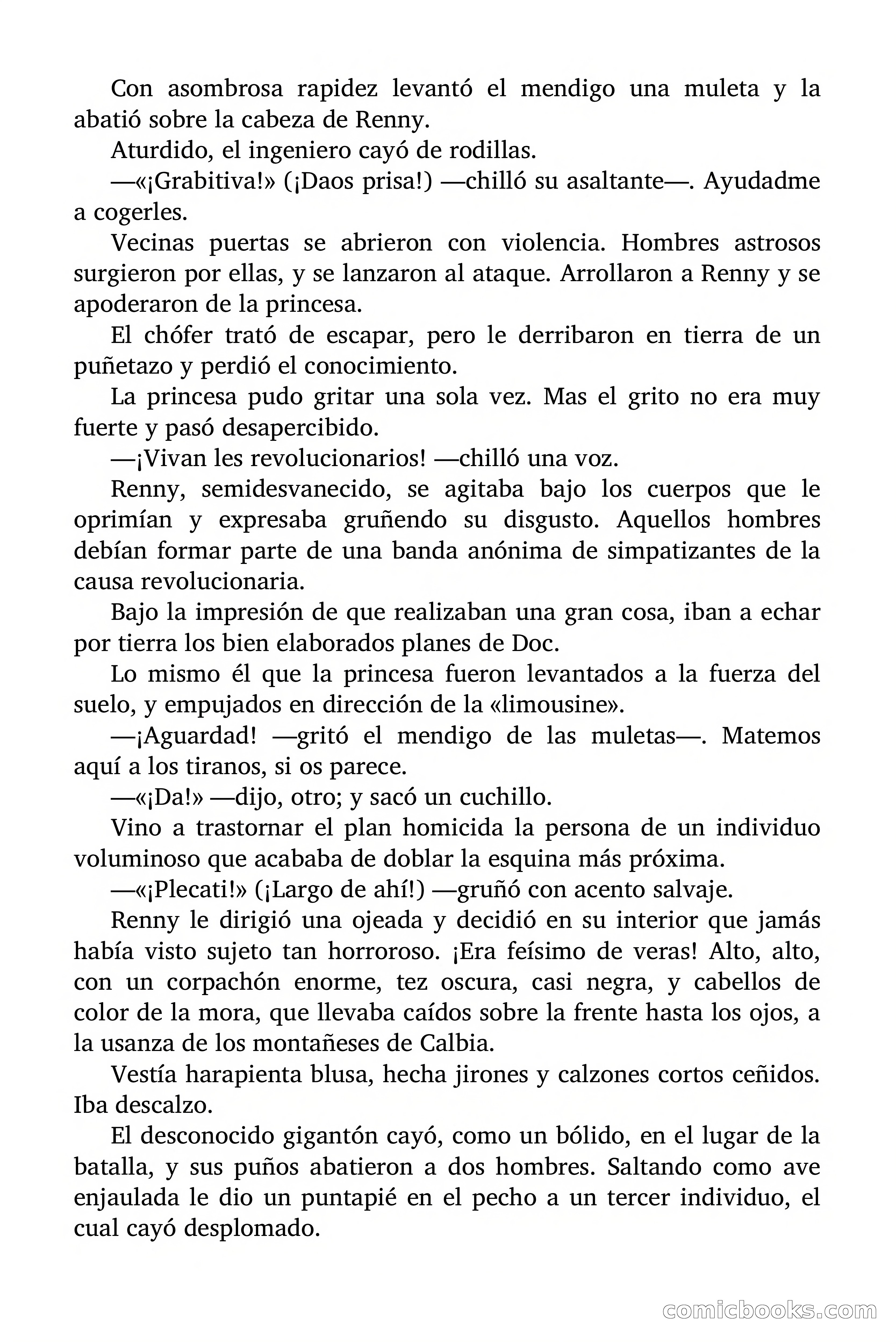 Con asombrosa rapidez levantó el mendigo una muleta y la abatió sobre la cabeza de Renny.

Aturdido, el ingeniero cayó de rodillas.

—«¡Grabitiva!» (¡Daos prisa!) —chilló su asaltante—. Ayudadme a cogerles.

Vecinas puertas se abrieron con violencia. Hombres astrosos surgieron por ellas, y se lanzaron al ataque. Arrollaron a Renny y se apoderaron de la princesa.

El chófer trató de escapar, pero le derribaron en tierra de un puñetazo y perdió el conocimiento.

La princesa pudo gritar una sola vez. Mas el grito no era muy fuerte y pasó desapercibido.

—¡Vivan les revolucionarios! —chilló una voz.

Renny, semidesvanecido, se agitaba bajo los cuerpos que le oprimían y expresaba gruñendo su disgusto. Aquellos hombres debían formar parte de una banda anónima de simpatizantes de la causa revolucionaria.

Bajo la impresión de que realizaban una gran cosa, iban a echar por tierra los bien elaborados planes de Doc.

Lo mismo él que la princesa fueron levantados a la fuerza del suelo, y empujados en dirección de la «limousine».

—¡Aguardad! —gritó el mendigo de las muletas—. Matemos aquí a los tiranos, si os parece.

—«¡Da!» —dijo, otro; y sacó un cuchillo.

Vino a trastornar el plan homicida la persona de un individuo voluminoso que acababa de doblar la esquina más próxima.

—«¡Plecati!» (¡Largo de ahí!) —gruñó con acento salvaje.

Renny le dirigió una ojeada y decidió en su interior que jamás había visto sujeto tan horroroso. ¡Era feísimo de veras! Alto, alto, con un corpachón enorme, tez oscura, casi negra, y cabellos de color de la mora, que llevaba caídos sobre la frente hasta los ojos, a la usanza de los montañeses de Calbia.

Vestía harapienta blusa, hecha jirones y calzones cortos ceñidos. Iba descalzo.

El desconocido gigantón cayó, como un bólido, en el lugar de la batalla, y sus puños abatieron a dos hombres. Saltando como ave enjaulada le dio un puntapié en el pecho a un tercer individuo, el cual cayó desplomado.

comicbooks.com